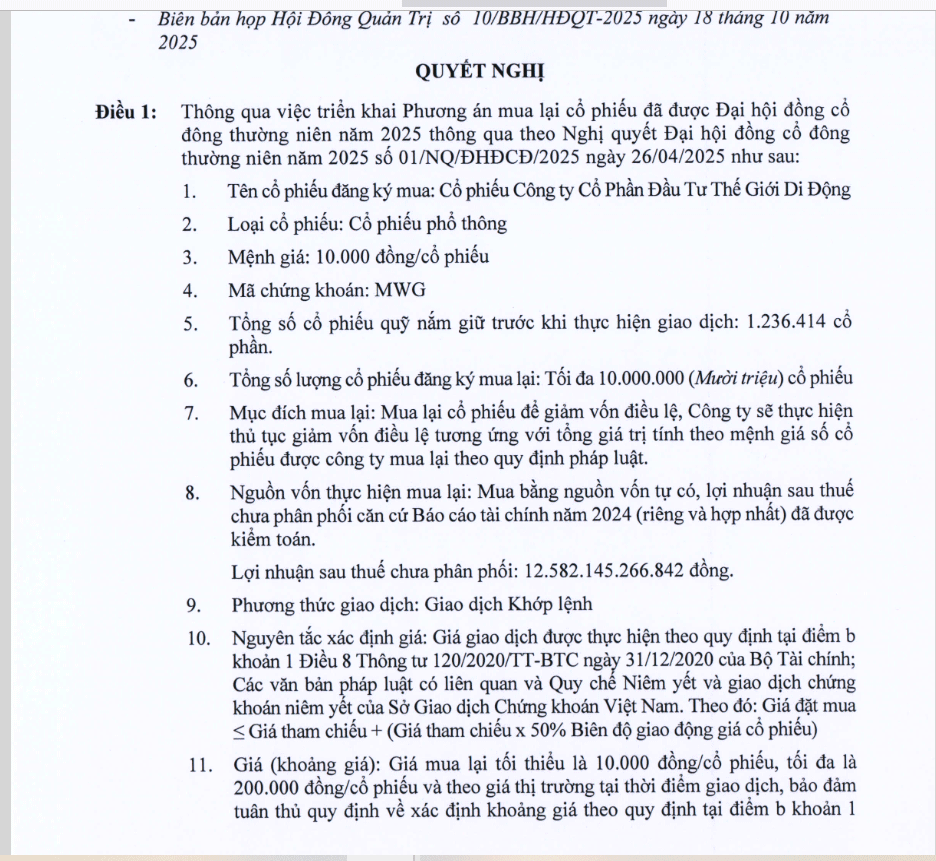 - Biên bản họp Hội Đồng Quản Trị số 10/BBH/HĐQT-2025 ngày 18 tháng 10 năm 2025

QUYẾT NGHỊ

Điều 1: Thông qua việc triển khai Phương án mua lại cổ phiếu đã được Đại hội đồng cổ đông thường niên năm 2025 thông qua theo Nghị quyết Đại hội đồng cổ đông thường niên năm 2025 số 01/NQ/ĐHĐCĐ/2025 ngày 26/04/2025 như sau:

1. Tên cổ phiếu đăng ký mua: Cổ phiếu Công ty Cổ Phần Đầu Tư Thế Giới Di Động

2. Loại cổ phiếu: Cổ phiếu phổ thông

3. Mệnh giá: 10.000 đồng/cổ phiếu

4. Mã chứng khoán: MWG

5. Tổng số cổ phiếu quỹ nắm giữ trước khi thực hiện giao dịch: 1.236.414 cổ phần.

6. Tổng số lượng cổ phiếu đăng ký mua lại: Tối đa 10.000.000 (Mười triệu) cổ phiếu

7. Mục đích mua lại: Mua lại cổ phiếu để giảm vốn điều lệ, Công ty sẽ thực hiện thủ tục giảm vốn điều lệ tương ứng với tổng giá trị tính theo mệnh giá số cổ phiếu được công ty mua lại theo quy định pháp luật.

8. Nguồn vốn thực hiện mua lại: Mua bằng nguồn vốn tự có, lợi nhuận sau thuế chưa phân phối căn cứ Báo cáo tài chính năm 2024 (riêng và hợp nhất) đã được kiểm toán.

Lợi nhuận sau thuế chưa phân phối: 12.582.145.266.842 đồng.

9. Phương thức giao dịch: Giao dịch Khớp lệnh

10. Nguyên tắc xác định giá: Giá giao dịch được thực hiện theo quy định tại điểm b khoản 1 Điều 8 Thông tư 120/2020/TT-BTC ngày 31/12/2020 của Bộ Tài chính; Các văn bản pháp luật có liên quan và Quy chế Niêm yết và giao dịch chứng khoán niêm yết của Sở Giao dịch Chứng khoán Việt Nam. Theo đó: Giá đặt mua ≤ Giá tham chiếu + (Giá tham chiếu x 50% Biên độ giao động giá cổ phiếu)

11. Giá (khoảng giá): Giá mua lại tối thiểu là 10.000 đồng/cổ phiếu, tối đa là 200.000 đồng/cổ phiếu và theo giá thị trường tại thời điểm giao dịch, bảo đảm tuân thủ quy định về xác định khoảng giá theo quy định tại điểm b khoản 1